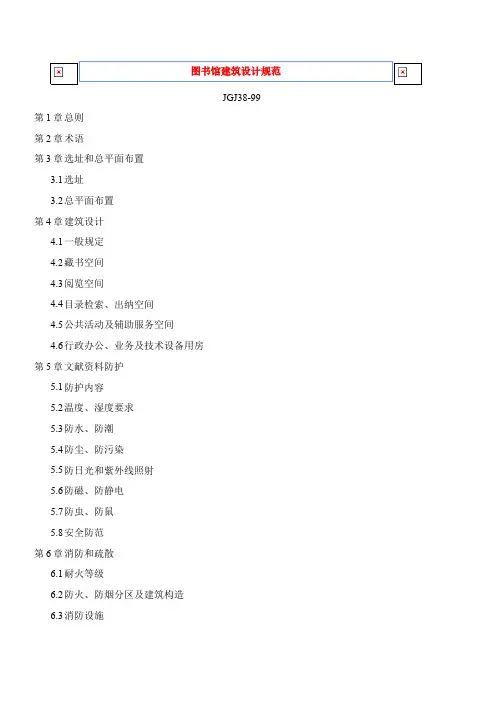 图书馆建筑设计规范

JGJ38-99

第1章总则

第2章术语

第3章选址和总平面布置

3.1选址

3.2总平面布置

第4章建筑设计

4.1一般规定

4.2藏书空间

4.3阅览空间

4.4目录检索、出纳空间

4.5公共活动及辅助服务空间

4.6行政办公、业务及技术设备用房

第5章文献资料防护

5.1防护内容

5.2温度、湿度要求

5.3防水、防潮

5.4防尘、防污染

5.5防日光和紫外线照射

5.6防磁、防静电

5.7防虫、防鼠

5.8安全防范

第6章消防和疏散

6.1耐火等级

6.2防火、防烟分区及建筑构造

6.3消防设施